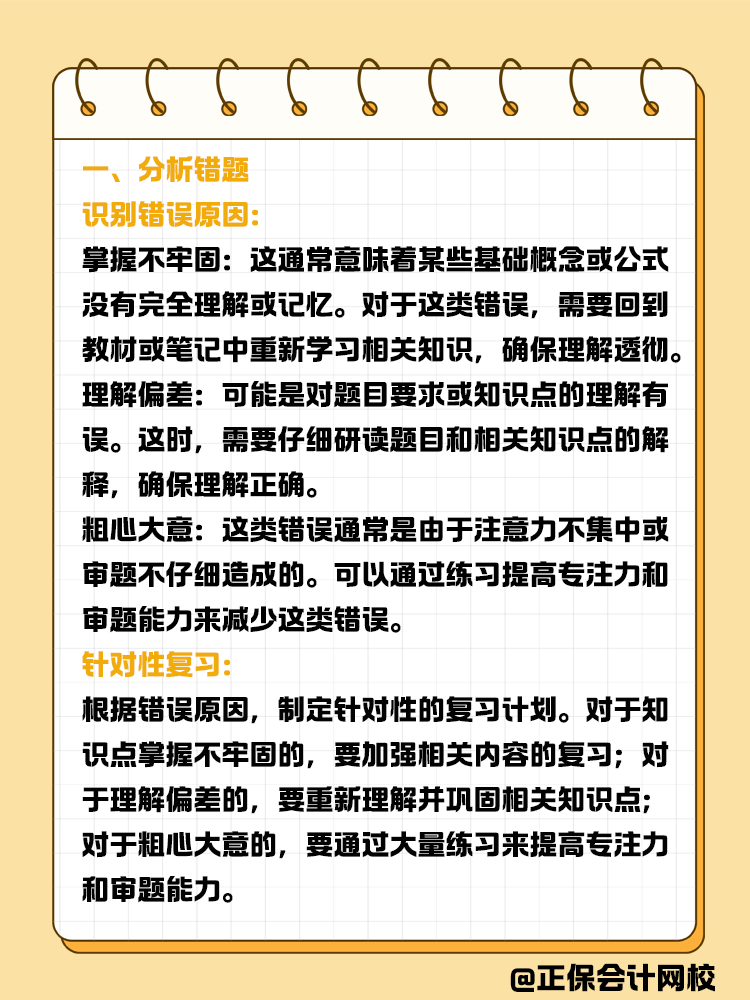 一、分析错题
识别错误原因：
掌握不牢固：这通常意味着某些基础概念或公式没有完全理解或记忆。对于这类错误，需要回到教材或笔记中重新学习相关知识，确保理解透彻。
理解偏差：可能是对题目要求或知识点的理解有误。这时，需要仔细研读题目和相关知识点的解释，确保理解正确。
粗心大意：这类错误通常是由于注意力不集中或审题不仔细造成的。可以通过练习提高专注力和审题能力来减少这类错误。
针对性复习：
根据错误原因，制定针对性的复习计划。对于知识点掌握不牢固的，要加强相关内容的复习；对于理解偏差的，要重新理解并巩固相关知识点；对于粗心大意的，要通过大量练习来提高专注力和审题能力。
@正保会计网校